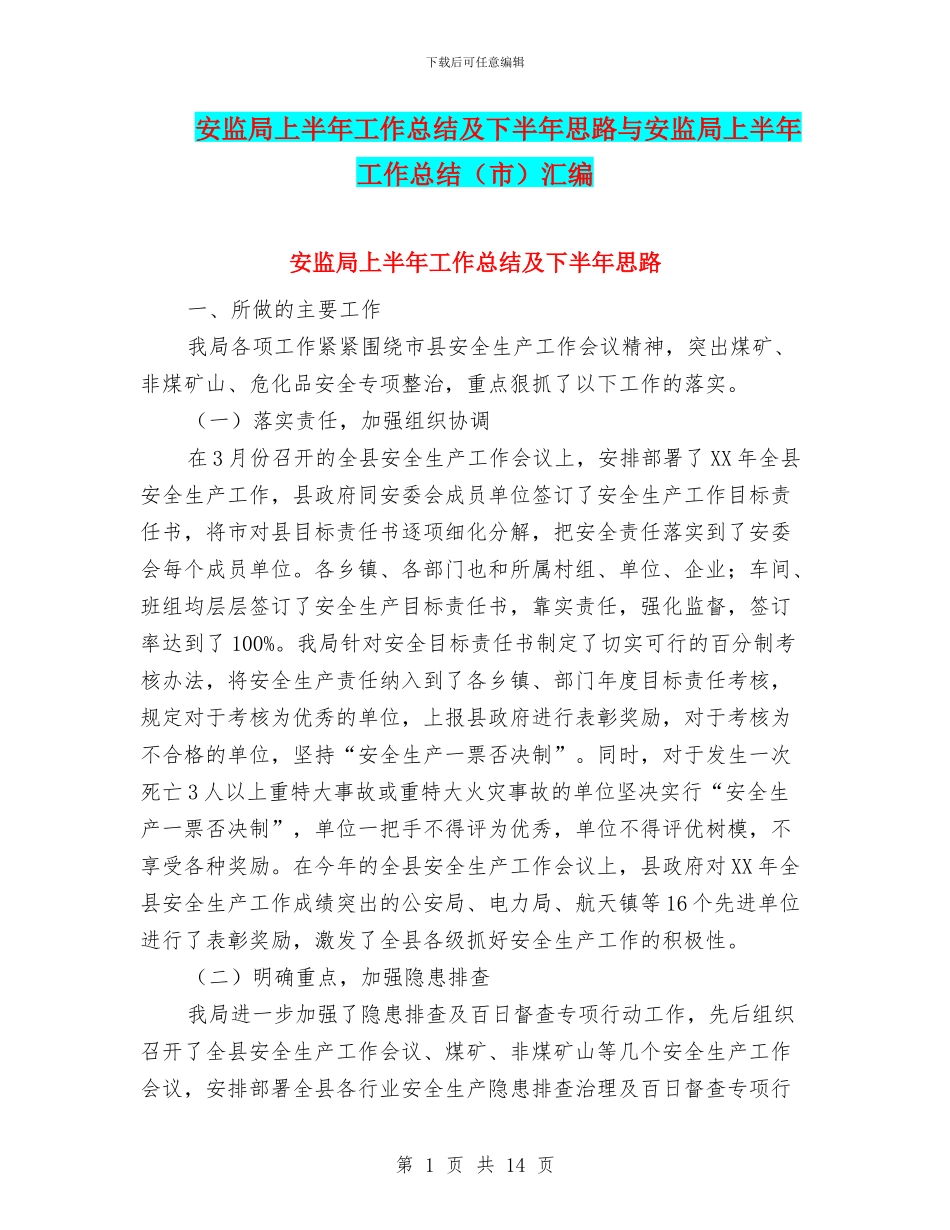 下载后可任意编辑

安监局上半年工作总结及下半年思路与安监局上半年工作总结（市）汇编

安监局上半年工作总结及下半年思路

一、所做的主要工作

我局各项工作紧紧围绕市县安全生产工作会议精神，突出煤矿、非煤矿山、危化品安全专项整治，重点狠抓了以下工作的落实。

（一）落实责任，加强组织协调

在3月份召开的全县安全生产工作会议上，安排部署了XX年全县安全生产工作，县政府同安委会成员单位签订了安全生产工作目标责任书，将市对县目标责任书逐项细化分解，把安全责任落实到了安委会每个成员单位。各乡镇、各部门也和所属村组、单位、企业；车间、班组均层层签订了安全生产目标责任书，靠实责任，强化监督，签订率达到了100%。我局针对安全目标责任书制定了切实可行的百分制考核办法，将安全生产责任纳入到了各乡镇、部门年度目标责任考核，规定对于考核为优秀的单位，上报县政府进行表彰奖励，对于考核为不合格的单位，坚持“安全生产一票否决制”。同时，对于发生一次死亡3人以上重特大事故或重特大火灾事故的单位坚决实行“安全生产一票否决制”，单位一把手不得评为优秀，单位不得评优树模，不享受各种奖励。在今年的全县安全生产工作会议上，县政府对XX年全县安全生产工作成绩突出的公安局、电力局、航天镇等16个先进单位进行了表彰奖励，激发了全县各级抓好安全生产工作的积极性。

（二）明确重点，加强隐患排查

我局进一步加强了隐患排查及百日督查专项行动工作，先后组织召开了全县安全生产工作会议、煤矿、非煤矿山等几个安全生产工作会议，安排部署全县各行业安全生产隐患排查治理及百日督查专项行

第 1 页 共 14 页